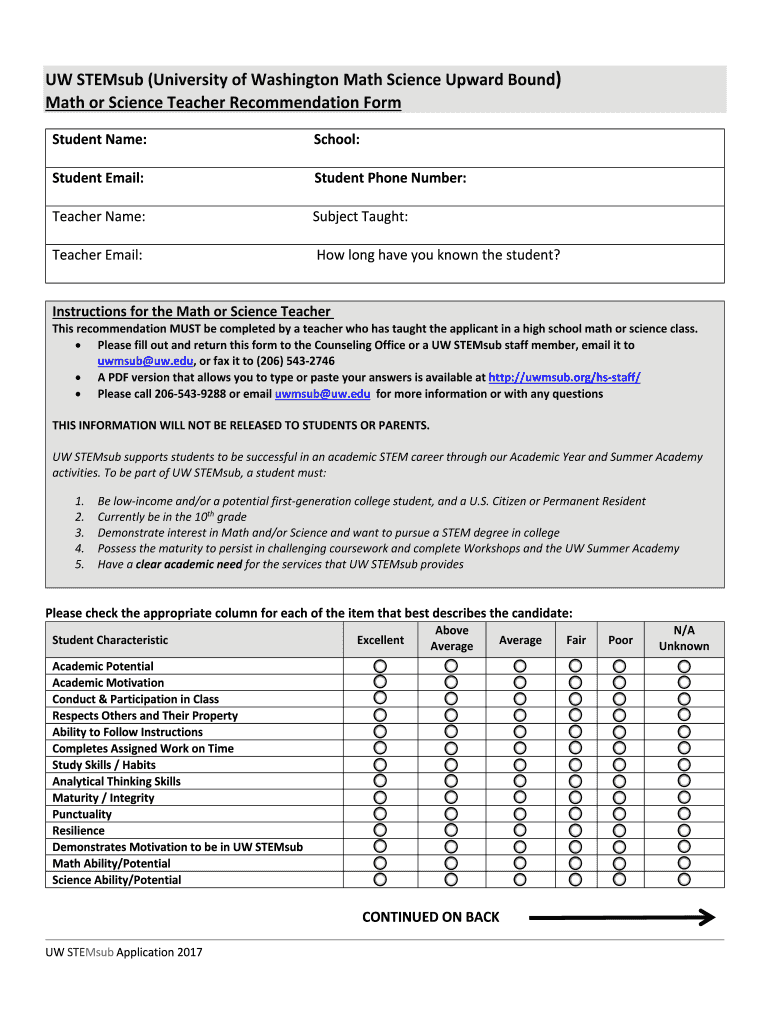 UW STEMsub (University of Washington Math Science Upward Bound)
Math or Science Teacher Recommendation Form

| Student Name: | School: |
|---|---|
| Student Email: | Student Phone Number: |
| Teacher Name: | Subject Taught: |
| Teacher Email: | How long have you known the student? |

Instructions for the Math or Science Teacher
This recommendation MUST be completed by a teacher who has taught the applicant in a high school math or science class.
• Please fill out and return this form to the Counseling Office or a UW STEMsub staff member, email it to uwmsub@uw.edu, or fax it to (206) 543-2746
• A PDF version that allows you to type or paste your answers is available at http://uwmsub.org/hs-staff/
• Please call 206-543-9288 or email uwmsub@uw.edu for more information or with any questions

THIS INFORMATION WILL NOT BE RELEASED TO STUDENTS OR PARENTS.

UW STEMsub supports students to be successful in an academic STEM career through our Academic Year and Summer Academy activities. To be part of UW STEMsub, a student must:

1. Be low-income and/or a potential first-generation college student, and a U.S. Citizen or Permanent Resident
2. Currently be in the $10^{th}$ grade
3. Demonstrate interest in Math and/or Science and want to pursue a STEM degree in college
4. Possess the maturity to persist in challenging coursework and complete Workshops and the UW Summer Academy
5. Have a clear academic need for the services that UW STEMsub provides

Please check the appropriate column for each of the item that best describes the candidate:

| Student Characteristic | Excellent | Above Average | Average | Fair | Poor | N/A Unknown |
|---|---|---|---|---|---|---|
| Academic Potential | ○ | ○ | ○ | ○ | ○ | ○ |
| Academic Motivation | ○ | ○ | ○ | ○ | ○ | ○ |
| Conduct & Participation in Class | ○ | ○ | ○ | ○ | ○ | ○ |
| Respects Others and Their Property | ○ | ○ | ○ | ○ | ○ | ○ |
| Ability to Follow Instructions | ○ | ○ | ○ | ○ | ○ | ○ |
| Completes Assigned Work on Time | ○ | ○ | ○ | ○ | ○ | ○ |
| Study Skills / Habits | ○ | ○ | ○ | ○ | ○ | ○ |
| Analytical Thinking Skills | ○ | ○ | ○ | ○ | ○ | ○ |
| Maturity / Integrity | ○ | ○ | ○ | ○ | ○ | ○ |
| Punctuality | ○ | ○ | ○ | ○ | ○ | ○ |
| Resilience | ○ | ○ | ○ | ○ | ○ | ○ |
| Demonstrates Motivation to be in UW STEMsub | ○ | ○ | ○ | ○ | ○ | ○ |
| Math Ability/Potential | ○ | ○ | ○ | ○ | ○ | ○ |
| Science Ability/Potential | ○ | ○ | ○ | ○ | ○ | ○ |

CONTINUED ON BACK

UW STEMsub Application 2017